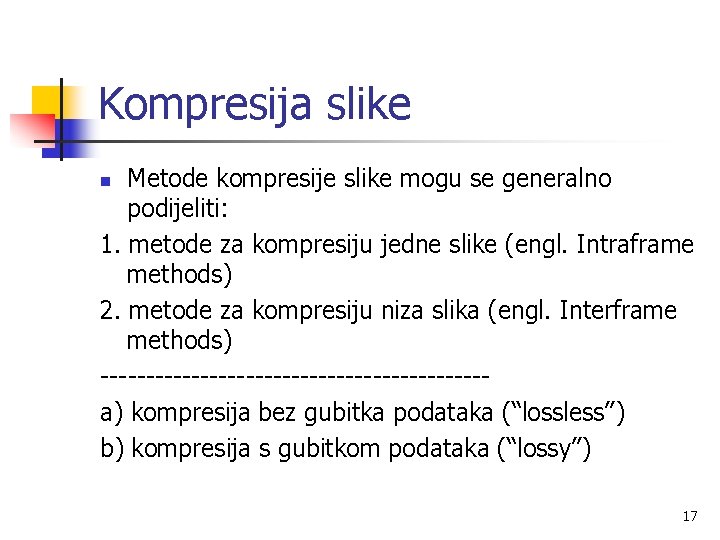 Kompresija slike

Metode kompresije slike mogu se generalno podijeliti:

1. metode za kompresiju jedne slike (engl. Intraframe methods)

2. metode za kompresiju niza slika (engl. Interframe methods)

------------------------------------------

a) kompresija bez gubitka podataka (“lossless”)

b) kompresija s gubitkom podataka (“lossy”)

17